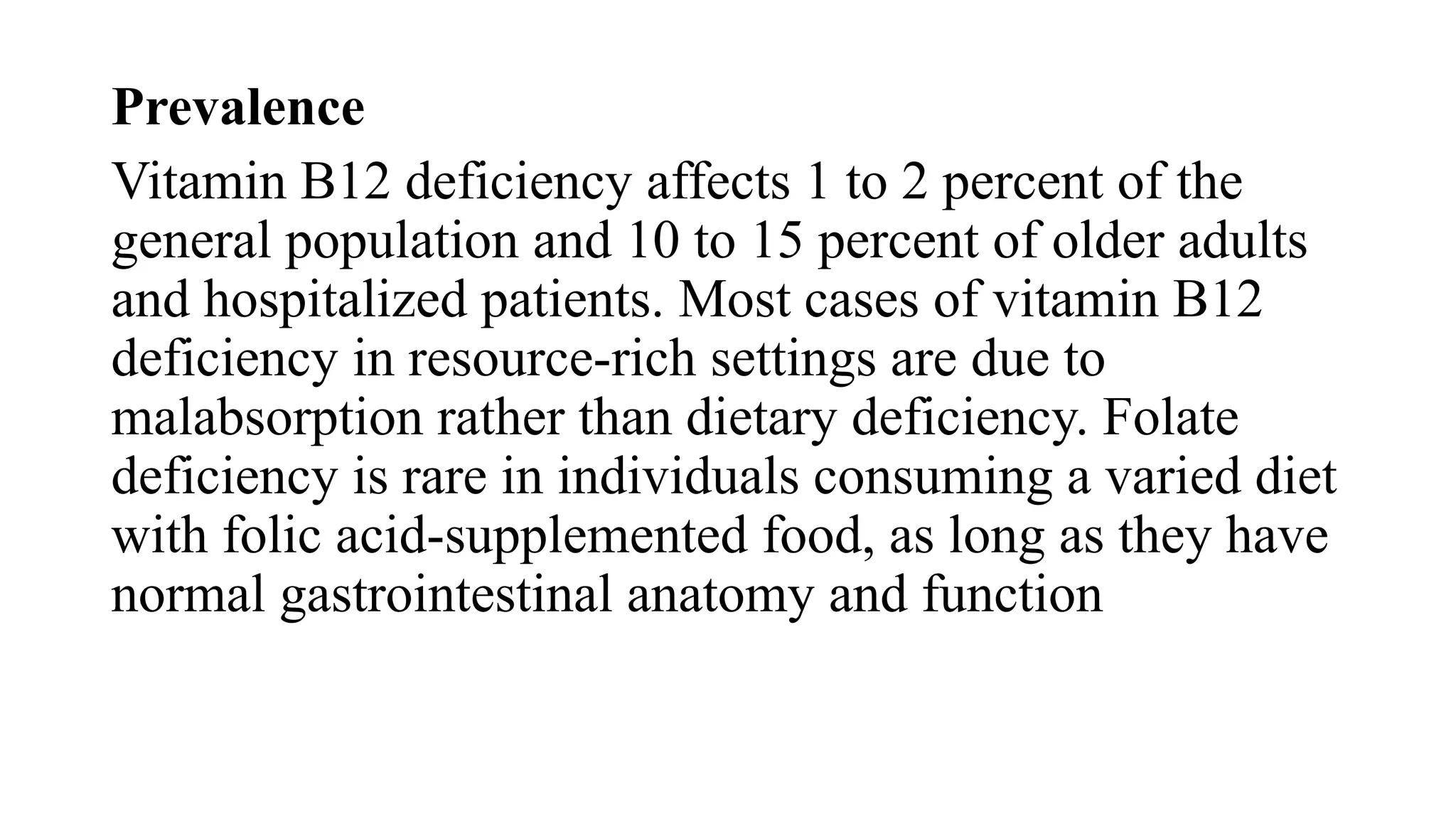 Prevalence

Vitamin B12 deficiency affects 1 to 2 percent of the general population and 10 to 15 percent of older adults and hospitalized patients. Most cases of vitamin B12 deficiency in resource-rich settings are due to malabsorption rather than dietary deficiency. Folate deficiency is rare in individuals consuming a varied diet with folic acid-supplemented food, as long as they have normal gastrointestinal anatomy and function